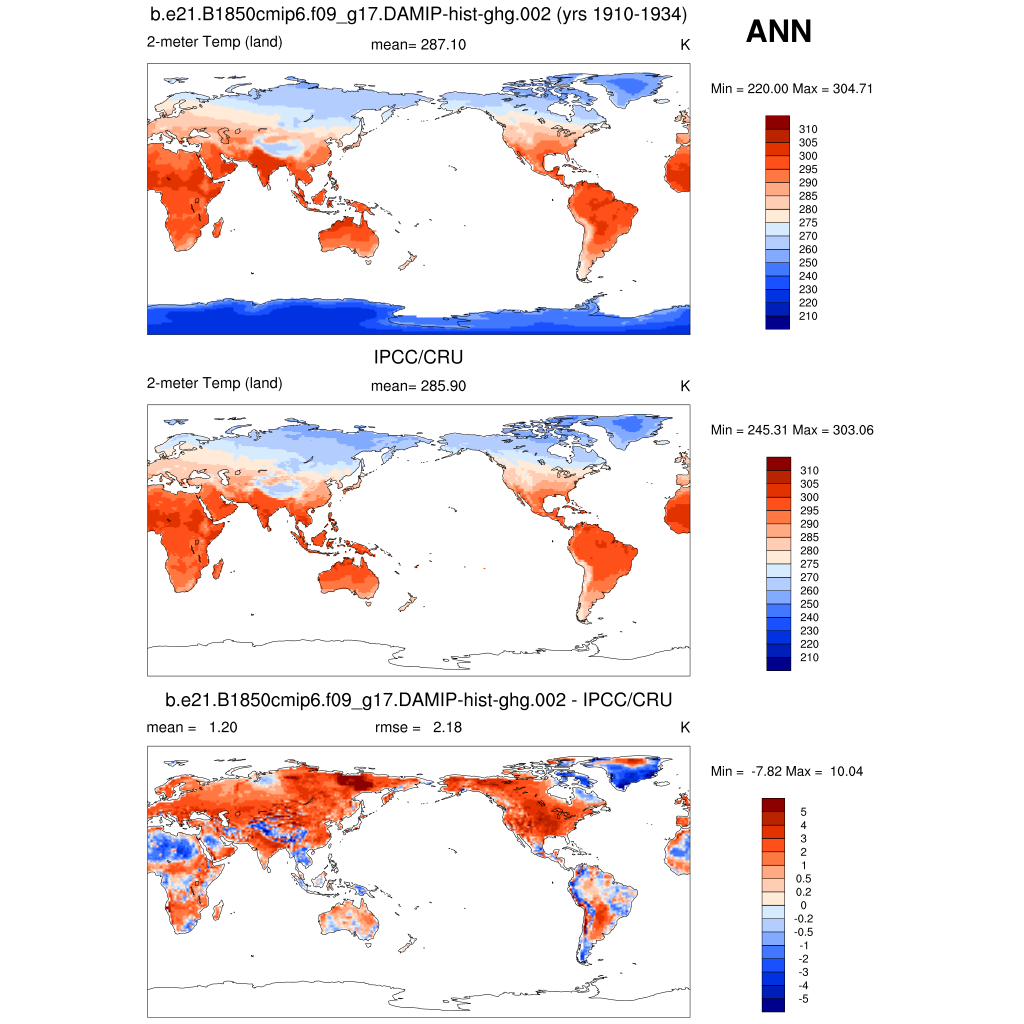 b.e21.B1850cmip6.f09_g17.DAMIP-hist-ghg.002 (yrs 1910-1934)

ANN

2-meter Temp (land)

mean= 287.10

K

Min = 220.00 Max = 304.71

310
305
300
295
290
285
280
275
270
260
250
240
230
220
210

IPCC/CRU

2-meter Temp (land)

mean= 285.90

K

Min = 245.31 Max = 303.06

310
305
300
295
290
285
280
275
270
260
250
240
230
220
210

b.e21.B1850cmip6.f09_g17.DAMIP-hist-ghg.002 - IPCC/CRU

mean = 1.20

rmse = 2.18

K

Min = -7.82 Max = 10.04

5
4
3
2
1
0.5
0.2
0
-0.2
-0.5
-1
-2
-3
-4
-5